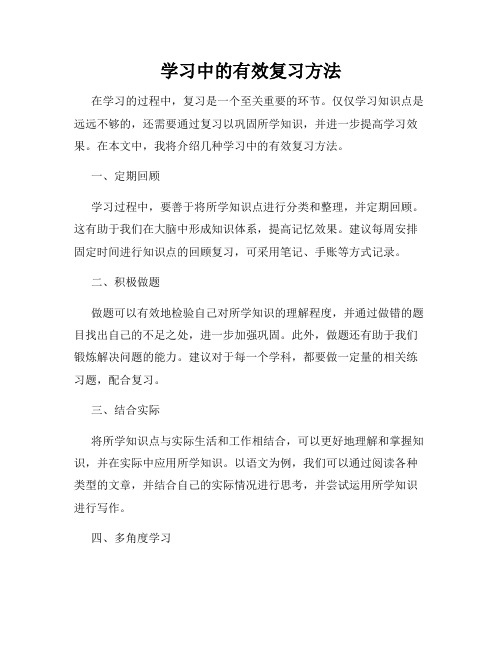 学习中的有效复习方法

在学习的过程中，复习是一个至关重要的环节。仅仅学习知识点是远远不够的，还需要通过复习以巩固所学知识，并进一步提高学习效果。在本文中，我将介绍几种学习中的有效复习方法。

一、定期回顾

学习过程中，要善于将所学知识点进行分类和整理，并定期回顾。这有助于我们在大脑中形成知识体系，提高记忆效果。建议每周安排固定时间进行知识点的回顾复习，可采用笔记、手账等方式记录。

二、积极做题

做题可以有效地检验自己对所学知识的理解程度，并通过做错的题目找出自己的不足之处，进一步加强巩固。此外，做题还有助于我们锻炼解决问题的能力。建议对于每一个学科，都要做一定量的相关练习题，配合复习。

三、结合实际

将所学知识点与实际生活和工作相结合，可以更好地理解和掌握知识，并在实际中应用所学知识。以语文为例，我们可以通过阅读各种类型的文章，并结合自己的实际情况进行思考，并尝试运用所学知识进行写作。

四、多角度学习